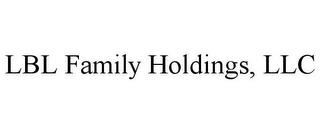 LBL Family Holdings, LLC